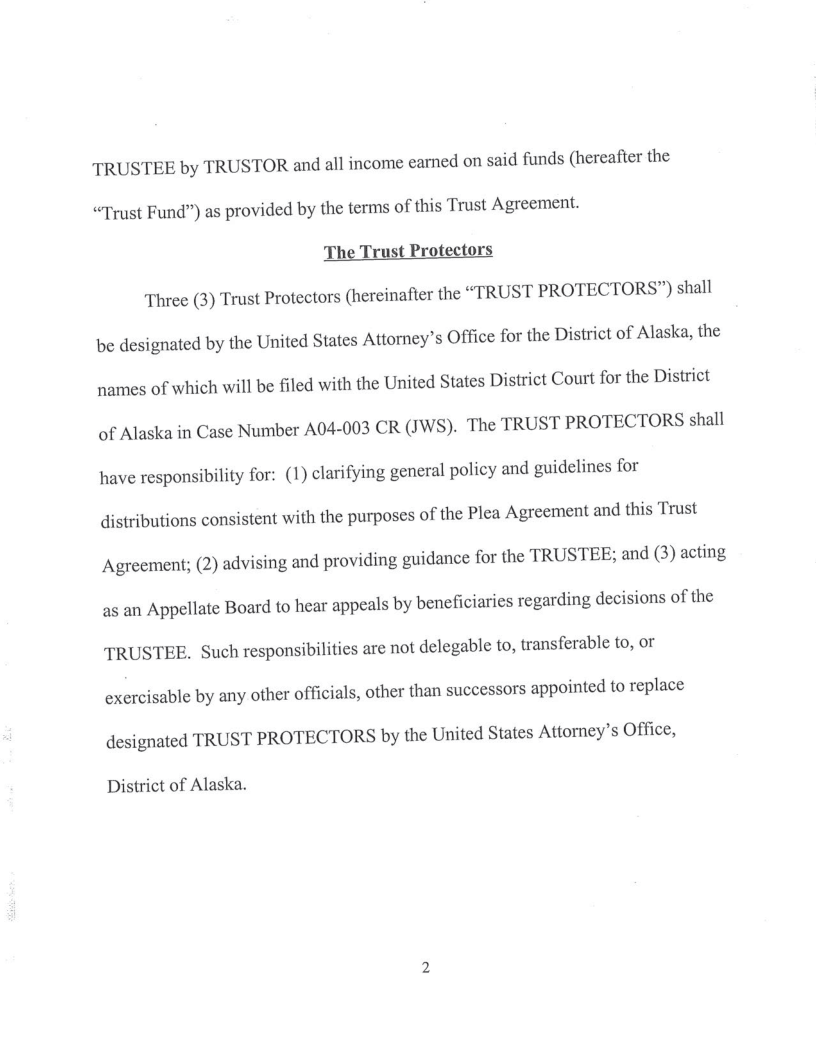 TRUSTEE by TRUSTOR and all income earned on said funds (hereafter the "Trust Fund") as provided by the terms of this Trust Agreement.

The Trust Protectors

Three (3) Trust Protectors (hereinafter the "TRUST PROTECTORS") shall be designated by the United States Attorney's Office for the District of Alaska, the names of which will be filed with the United States District Court for the District of Alaska in Case Number A04-003 CR (JWS). The TRUST PROTECTORS shall have responsibility for: (1) clarifying general policy and guidelines for distributions consistent with the purposes of the Plea Agreement and this Trust Agreement; (2) advising and providing guidance for the TRUSTEE; and (3) acting as an Appellate Board to hear appeals by beneficiaries regarding decisions of the TRUSTEE. Such responsibilities are not delegable to, transferable to, or exercisable by any other officials, other than successors appointed to replace designated TRUST PROTECTORS by the United States Attorney's Office, District of Alaska.

2